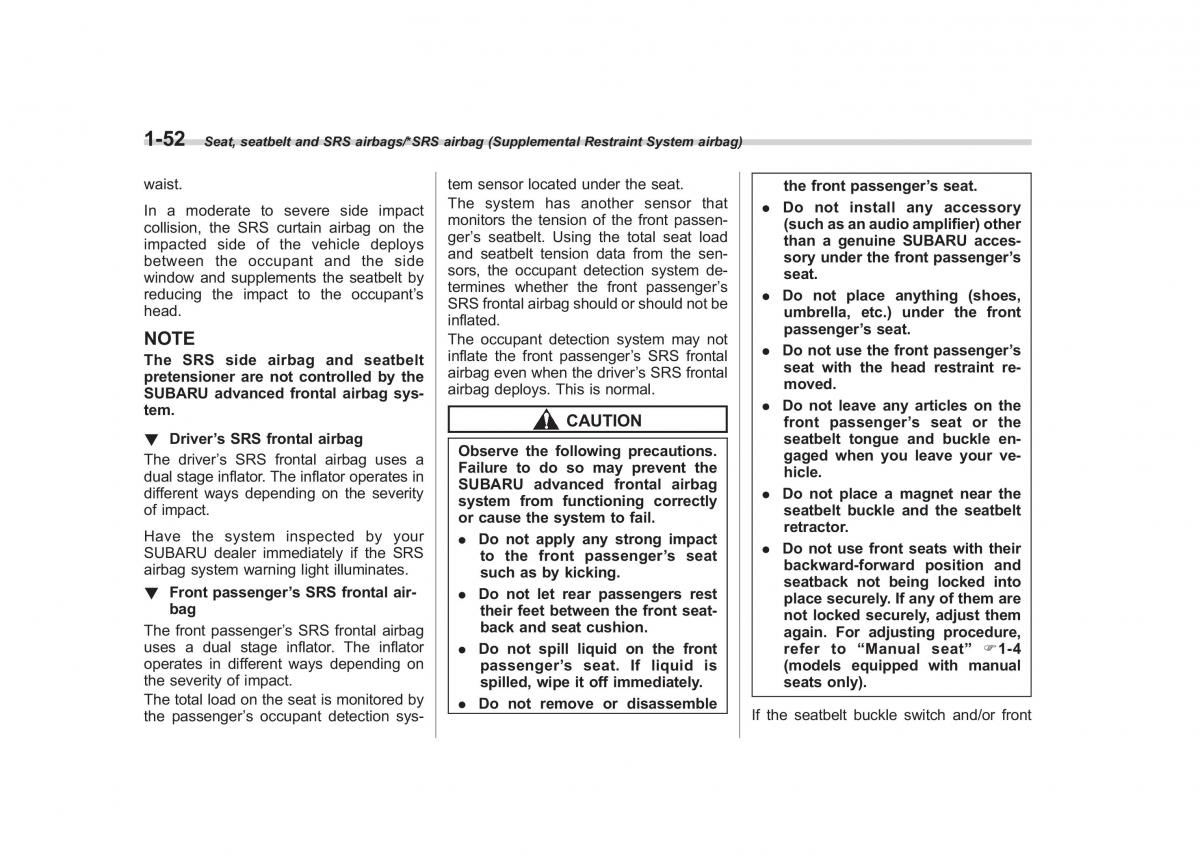 1-52 Seat, seatbelt and SRS airbags/*SRS airbag (Supplemental Restraint System airbag)

waist.

In a moderate to severe side impact collision, the SRS curtain airbag on the impacted side of the vehicle deploys between the occupant and the side window and supplements the seatbelt by reducing the impact to the occupant's head.

NOTE

The SRS side airbag and seatbelt pretensioner are not controlled by the SUBARU advanced frontal airbag system.

▼ Driver's SRS frontal airbag

The driver's SRS frontal airbag uses a dual stage inflator. The inflator operates in different ways depending on the severity of impact.

Have the system inspected by your SUBARU dealer immediately if the SRS airbag system warning light illuminates.

▼ Front passenger's SRS frontal airbag

The front passenger's SRS frontal airbag uses a dual stage inflator. The inflator operates in different ways depending on the severity of impact.

The total load on the seat is monitored by the passenger's occupant detection system sensor located under the seat.

The system has another sensor that monitors the tension of the front passenger's seatbelt. Using the total seat load and seatbelt tension data from the sensors, the occupant detection system determines whether the front passenger's SRS frontal airbag should or should not be inflated.

The occupant detection system may not inflate the front passenger's SRS frontal airbag even when the driver's SRS frontal airbag deploys. This is normal.

CAUTION

Observe the following precautions. Failure to do so may prevent the SUBARU advanced frontal airbag system from functioning correctly or cause the system to fail.

● Do not apply any strong impact to the front passenger's seat such as by kicking.

● Do not let rear passengers rest their feet between the front seatback and seat cushion.

● Do not spill liquid on the front passenger's seat. If liquid is spilled, wipe it off immediately.

● Do not remove or disassemble the front passenger's seat.

● Do not install any accessory (such as an audio amplifier) other than a genuine SUBARU accessory under the front passenger's seat.

● Do not place anything (shoes, umbrella, etc.) under the front passenger's seat.

● Do not use the front passenger's seat with the head restraint removed.

● Do not leave any articles on the front passenger's seat or the seatbelt tongue and buckle engaged when you leave your vehicle.

● Do not place a magnet near the seatbelt buckle and the seatbelt retractor.

● Do not use front seats with their backward-forward position and seatback not being locked into place securely. If any of them are not locked securely, adjust them again. For adjusting procedure, refer to "Manual seat" ☞1-4 (models equipped with manual seats only).

If the seatbelt buckle switch and/or front